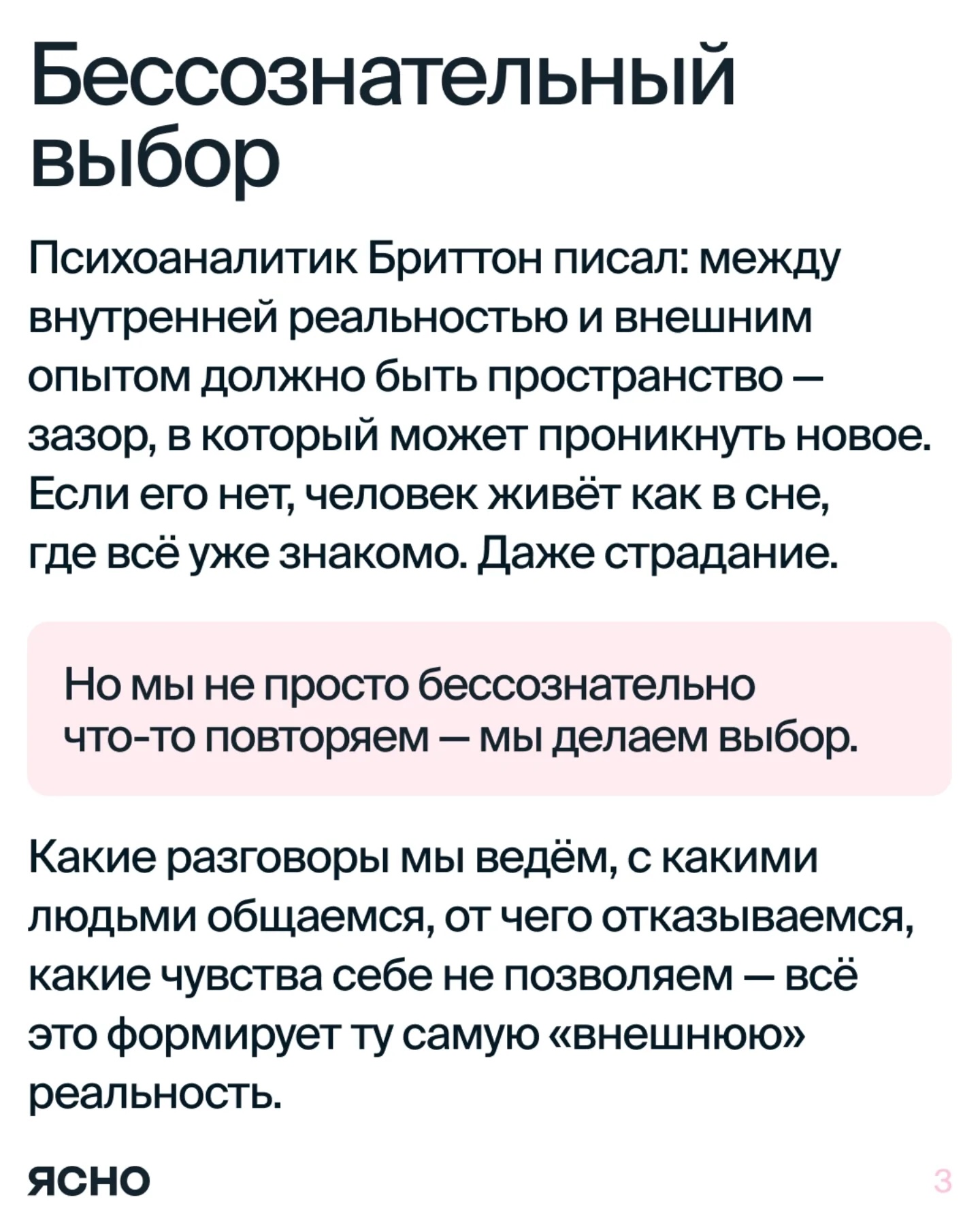 Бессознательный выбор

Психоаналитик Бриттон писал: между внутренней реальностью и внешним опытом должно быть пространство — зазор, в который может проникнуть новое. Если его нет, человек живёт как в сне, где всё уже знакомо. Даже страдание.

Но мы не просто бессознательно что-то повторяем — мы делаем выбор.

Какие разговоры мы ведём, с какими людьми общаемся, от чего отказываемся, какие чувства себе не позволяем — всё это формирует ту самую «внешнюю» реальность.

ясно

3